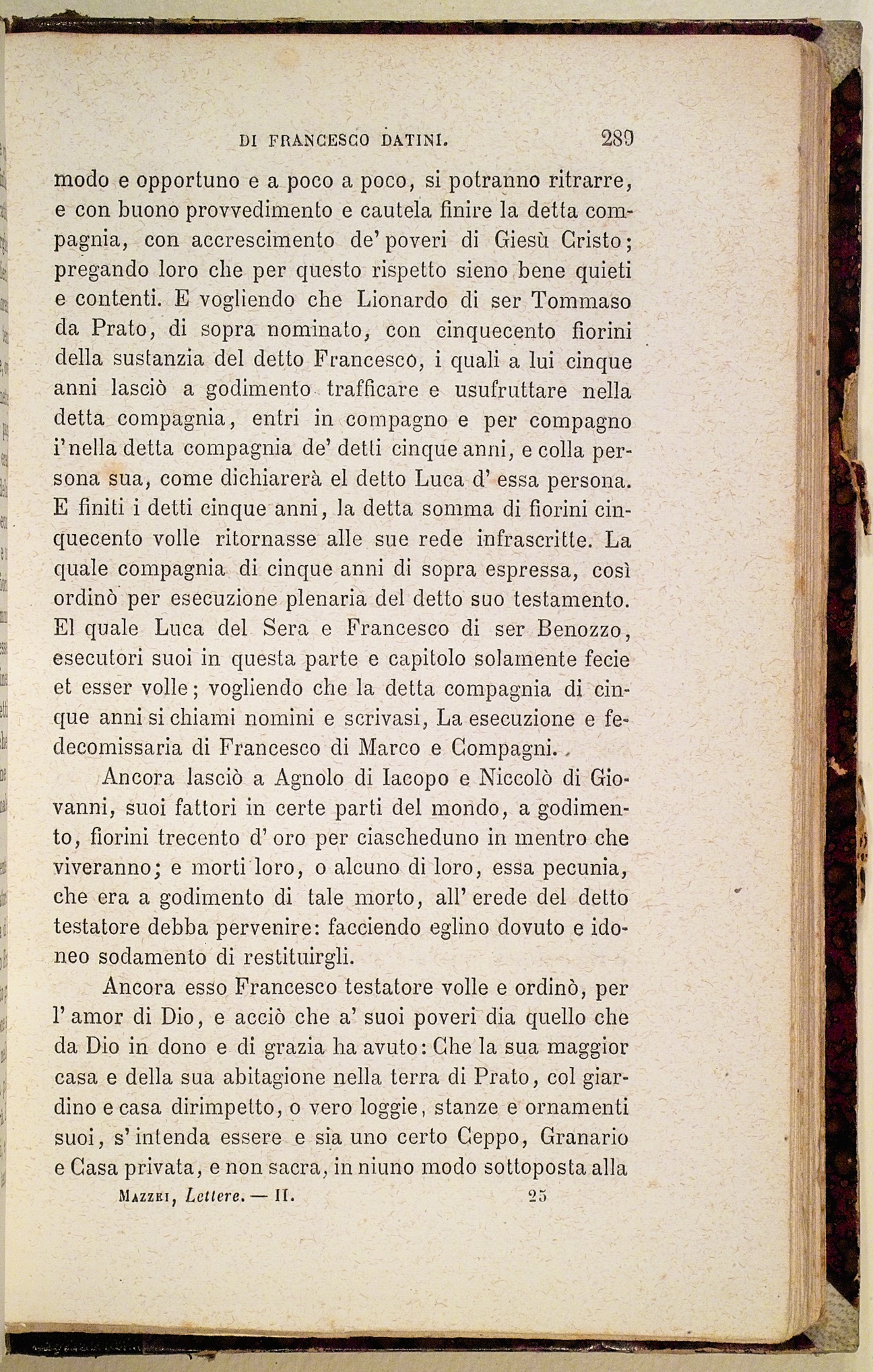 DI FRANCESCO DATINI. 289

modo e opportuno e a poco a poco, si potranno ritrarre, e con buono provvedimento e cautela finire la detta compagnia, con accrescimento de' poveri di Giesù Cristo; pregando loro che per questo rispetto sieno bene quieti e contenti. E vogliendo che Lionardo di ser Tommaso da Prato, di sopra nominato, con cinquecento fiorini della sustanzia del detto Francesco, i quali a lui cinque anni lasciò a godimento trafficare e usufruttare nella detta compagnia, entri in compagno e per compagno i'nella detta compagnia de' detti cinque anni, e colla persona sua, come dichiarerà el detto Luca d' essa persona. E finiti i detti cinque anni, la detta somma di fiorini cinquecento volle ritornasse alle sue rede infrascritte. La quale compagnia di cinque anni di sopra espressa, così ordinò per esecuzione plenaria del detto suo testamento. El quale Luca del Sera e Francesco di ser Benozzo, esecutori suoi in questa parte e capitolo solamente fecie et esser volle; vogliendo che la detta compagnia di cinque anni si chiami nomini e scrivasi, La esecuzione e fedecomissaria di Francesco di Marco e Compagni.

Ancora lasciò a Agnolo di Iacopo e Niccolò di Giovanni, suoi fattori in certe parti del mondo, a godimento, fiorini trecento d' oro per ciascheduno in mentro che viveranno; e morti loro, o alcuno di loro, essa pecunia, che era a godimento di tale morto, all' erede del detto testatore debba pervenire: facciendo eglino dovuto e idoneo sodamento di restituirgli.

Ancora esso Francesco testatore volle e ordinò, per l' amor di Dio, e acciò che a' suoi poveri dia quello che da Dio in dono e di grazia ha avuto: Che la sua maggior casa e della sua abitagione nella terra di Prato, col giardino e casa dirimpetto, o vero loggie, stanze e ornamenti suoi, s' intenda essere e sia uno certo Ceppo, Granario e Casa privata, e non sacra, in niuno modo sottoposta alla

MAZZEI, Lettere. — II. 25